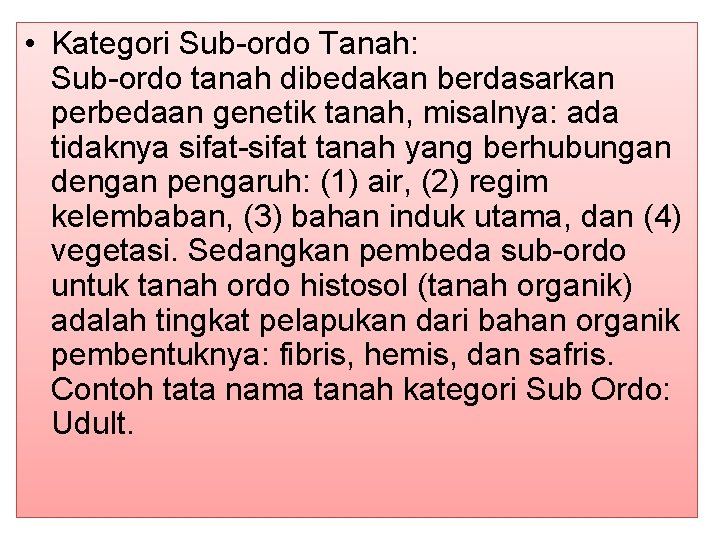 • Kategori Sub-ordo Tanah:
Sub-ordo tanah dibedakan berdasarkan perbedaan genetik tanah, misalnya: ada tidaknya sifat-sifat tanah yang berhubungan dengan pengaruh: (1) air, (2) regim kelembaban, (3) bahan induk utama, dan (4) vegetasi. Sedangkan pembeda sub-ordo untuk tanah ordo histosol (tanah organik) adalah tingkat pelapukan dari bahan organik pembentuknya: fibris, hemis, dan safris. Contoh tata nama tanah kategori Sub Ordo: Udult.